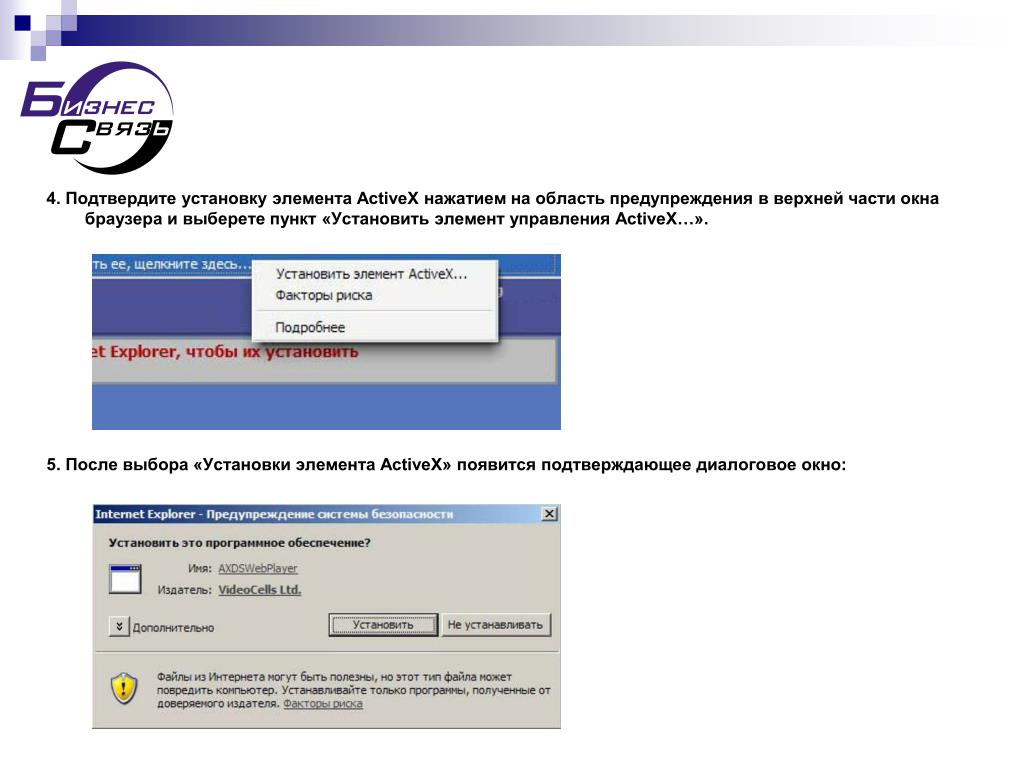 Бизнес Связь

4. Подтвердите установку элемента ActiveX нажатием на область предупреждения в верхней части окна браузера и выберете пункт «Установить элемент управления ActiveX…».

ть ее, щелкните здесь...

Установить элемент ActiveX...
Факторы риска
Подробнее

et Explorer, чтобы их установить

5. После выбора «Установки элемента ActiveX» появится подтверждающее диалоговое окно:

Internet Explorer - Предупреждение системы безопасности

Установить это программное обеспечение?

Имя: AXDSWebPlayer
Издатель: VideoCells Ltd.

Дополнительно

Установить

Не устанавливать

Файлы из Интернета могут быть полезны, но этот тип файла может повредить компьютер. Устанавливайте только программы, полученные от доверяемого издателя. Факторы риска